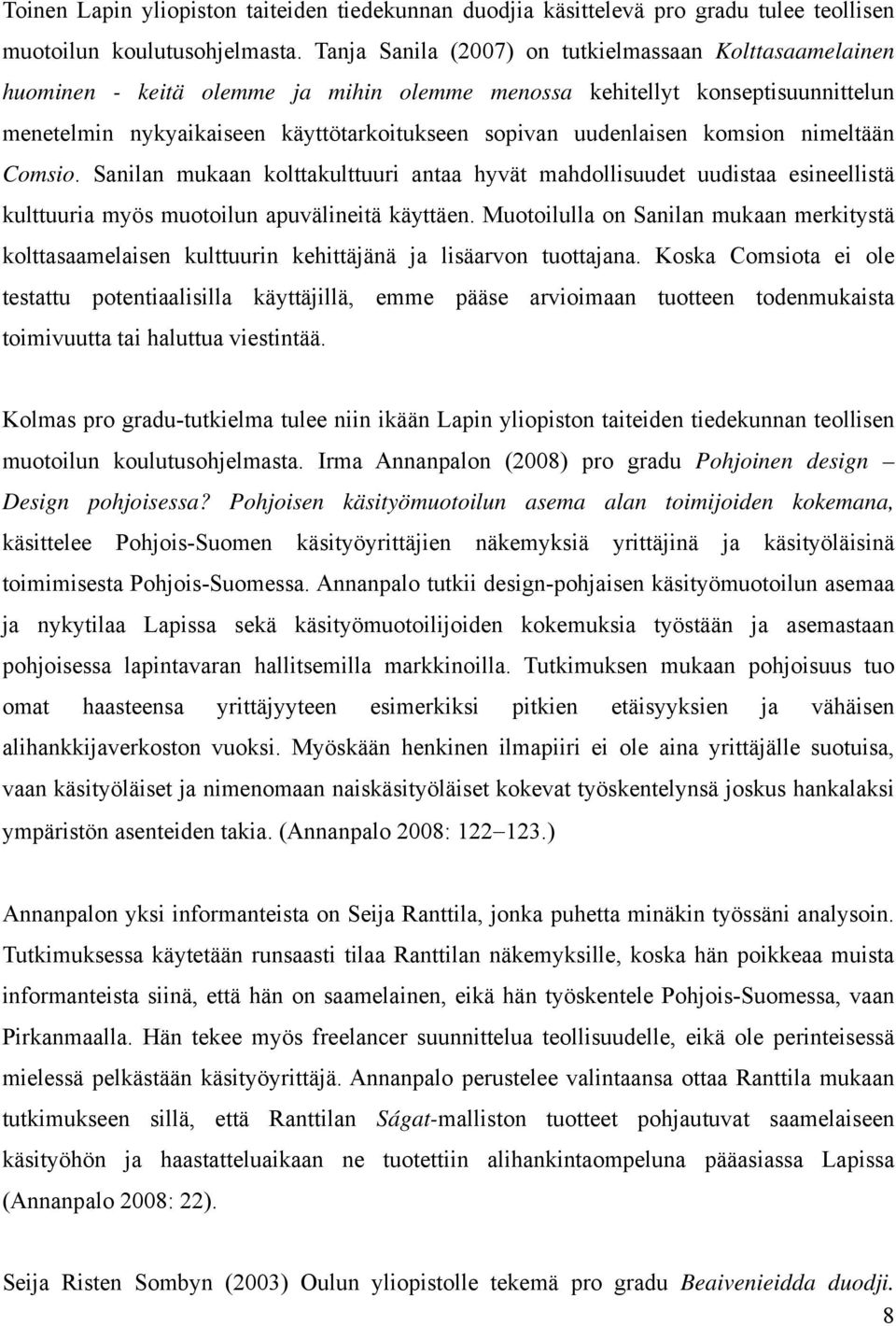 Toinen Lapin yliopiston taiteiden tiedekunnan duodjia käsittelevä pro gradu tulee teollisen muotoilun koulutusohjelmasta. Tanja Sanila (2007) on tutkielmassaan Kolttasaamelainen huominen - keitä olemme ja mihin olemme menossa kehitellyt konseptisuunnittelun menetelmin nykyaikaiseen käyttötarkoitukseen sopivan uudenlaisen komsion nimeltään Comsio. Sanilan mukaan kolttakulttuuri antaa hyvät mahdollisuudet uudistaa esineellistä kulttuuria myös muotoilun apuvälineitä käyttäen. Muotoilulla on Sanilan mukaan merkitystä kolttasaamelaisen kulttuurin kehittäjänä ja lisäarvon tuottajana. Koska Comsiota ei ole testattu potentiaalisilla käyttäjillä, emme pääse arvioimaan tuotteen todenmukaista toimivuutta tai haluttua viestintää.

Kolmas pro gradu-tutkielma tulee niin ikään Lapin yliopiston taiteiden tiedekunnan teollisen muotoilun koulutusohjelmasta. Irma Annanpalon (2008) pro gradu Pohjoinen design – Design pohjoisessa? Pohjoisen käsityömuotoilun asema alan toimijoiden kokemana, käsittelee Pohjois-Suomen käsityöyrittäjien näkemyksiä yrittäjinä ja käsityöläisinä toimimisesta Pohjois-Suomessa. Annanpalo tutkii design-pohjaisen käsityömuotoilun asemaa ja nykytilaa Lapissa sekä käsityömuotoilijoiden kokemuksia työstään ja asemastaan pohjoisessa lapintavaran hallitsemilla markkinoilla. Tutkimuksen mukaan pohjoisuus tuo omat haasteensa yrittäjyyteen esimerkiksi pitkien etäisyyksien ja vähäisen alihankkijaverkoston vuoksi. Myöskään henkinen ilmapiiri ei ole aina yrittäjälle suotuisa, vaan käsityöläiset ja nimenomaan naiskäsityöläiset kokevat työskentelynsä joskus hankalaksi ympäristön asenteiden takia. (Annanpalo 2008: 122–123.)

Annanpalon yksi informanteista on Seija Ranttila, jonka puhetta minäkin työssäni analysoin. Tutkimuksessa käytetään runsaasti tilaa Ranttilan näkemyksille, koska hän poikkeaa muista informanteista siinä, että hän on saamelainen, eikä hän työskentele Pohjois-Suomessa, vaan Pirkanmaalla. Hän tekee myös freelancer suunnittelua teollisuudelle, eikä ole perinteisessä mielessä pelkästään käsityöyrittäjä. Annanpalo perustelee valintaansa ottaa Ranttila mukaan tutkimukseen sillä, että Ranttilan Ságat-malliston tuotteet pohjautuvat saamelaiseen käsityöhön ja haastatteluaikaan ne tuotettiin alihankintaompeluna pääasiassa Lapissa (Annanpalo 2008: 22).

Seija Risten Sombyn (2003) Oulun yliopistolle tekemä pro gradu Beaivenieidda duodji.

8